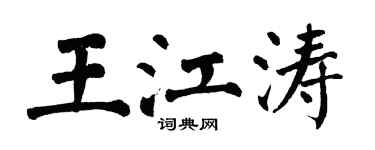 王江涛

词典网